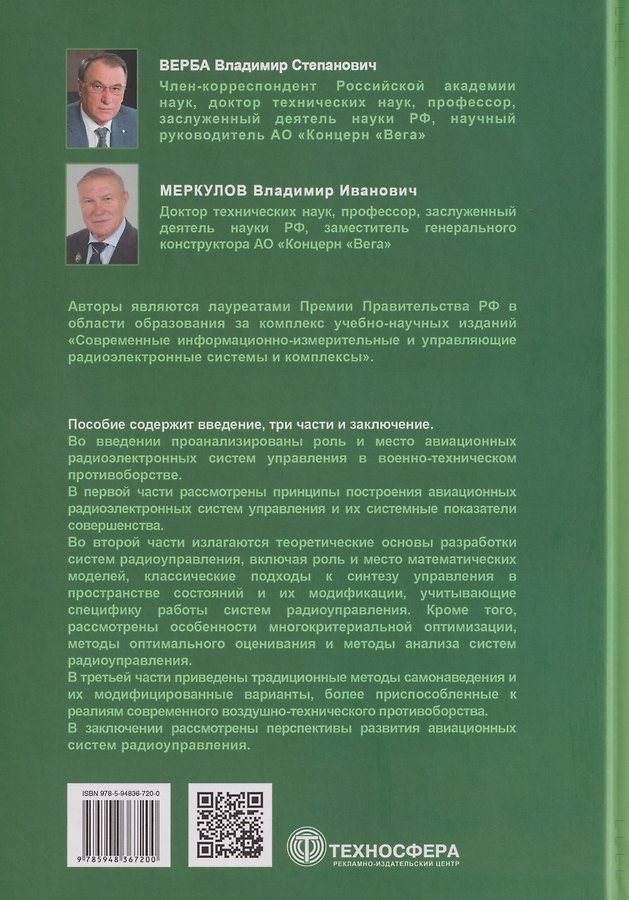 ВЕРБА Владимир Степанович

Член-корреспондент Российской академии наук, доктор технических наук, профессор, заслуженный деятель науки РФ, научный руководитель АО «Концерн «Вега»

МЕРКУЛОВ Владимир Иванович

Доктор технических наук, профессор, заслуженный деятель науки РФ, заместитель генерального конструктора АО «Концерн «Вега»

Авторы являются лауреатами Премии Правительства РФ в области образования за комплекс учебно-научных изданий «Современные информационно-измерительные и управляющие радиоэлектронные системы и комплексы».

Пособие содержит введение, три части и заключение.

Во введении проанализированы роль и место авиационных радиоэлектронных систем управления в военно-техническом противоборстве.

В первой части рассмотрены принципы построения авиационных радиоэлектронных систем управления и их системные показатели совершенства.

Во второй части излагаются теоретические основы разработки систем радиоуправления, включая роль и место математических моделей, классические подходы к синтезу управления в пространстве состояний и их модификации, учитывающие специфику работы систем радиоуправления. Кроме того, рассмотрены особенности многокритериальной оптимизации, методы оптимального оценивания и методы анализа систем радиоуправления.

В третьей части приведены традиционные методы самонаведения и их модифицированные варианты, более приспособленные к реалиям современного воздушно-технического противоборства.

В заключении рассмотрены перспективы развития авиационных систем радиоуправления.

ISBN 978-5-94836-720-0

9 785948 367200

ТЕХНОСФЕРА
РЕКЛАМНО-ИЗДАТЕЛЬСКИЙ ЦЕНТР